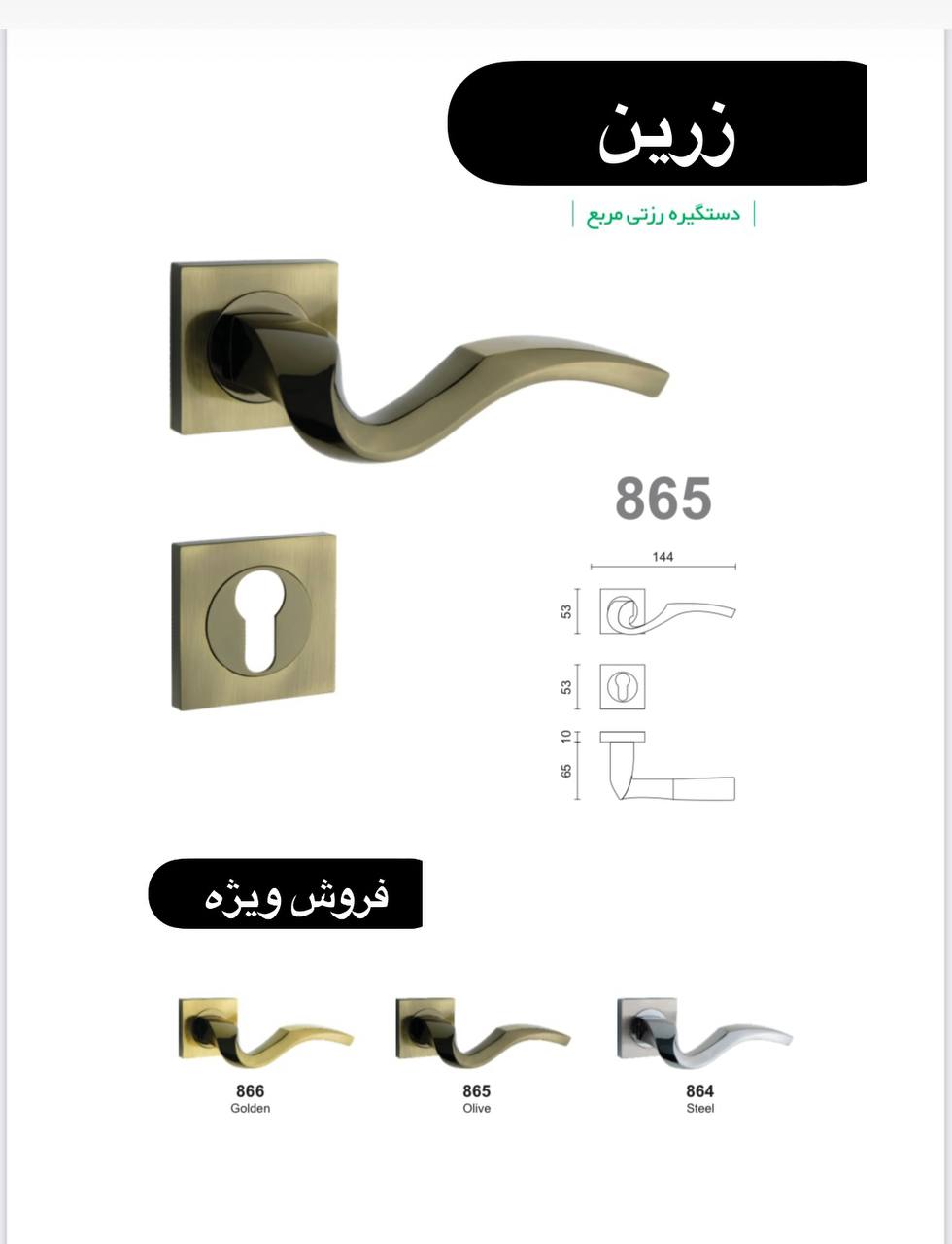 زرین

دستگیره رزتی مربع

865

144

53

53

10

65

فروش ویژه

866
Golden

865
Olive

864
Steel